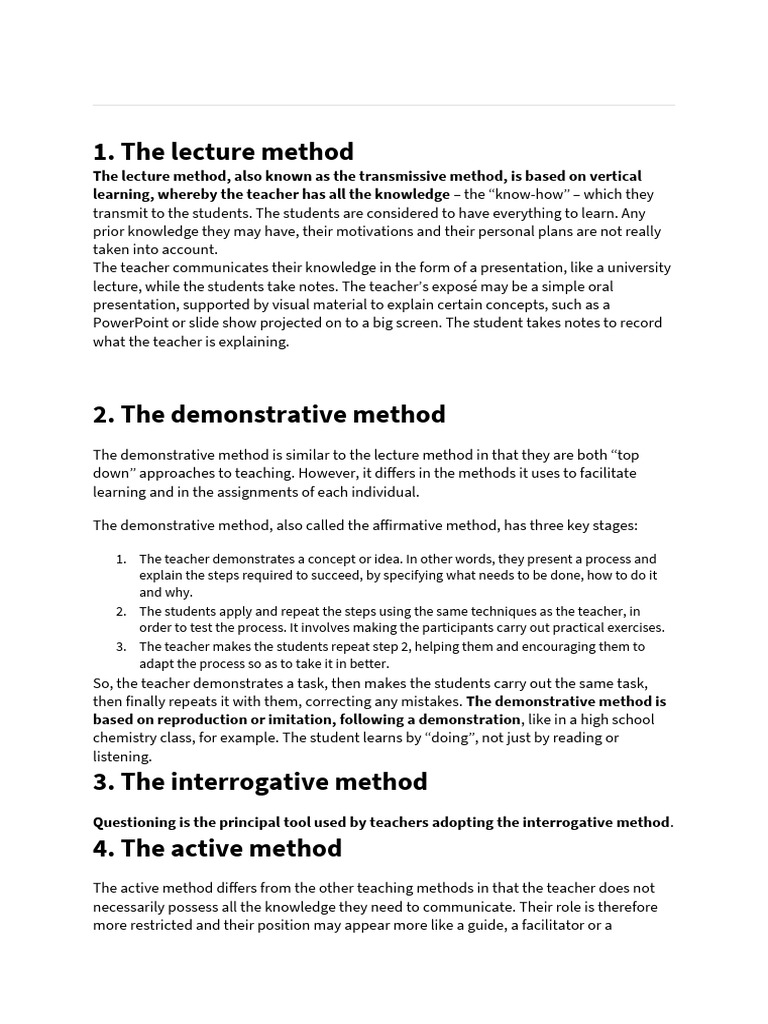 1. The lecture method

The lecture method, also known as the transmissive method, is based on vertical learning, whereby the teacher has all the knowledge – the "know-how" – which they transmit to the students. The students are considered to have everything to learn. Any prior knowledge they may have, their motivations and their personal plans are not really taken into account.
The teacher communicates their knowledge in the form of a presentation, like a university lecture, while the students take notes. The teacher's exposé may be a simple oral presentation, supported by visual material to explain certain concepts, such as a PowerPoint or slide show projected on to a big screen. The student takes notes to record what the teacher is explaining.

2. The demonstrative method

The demonstrative method is similar to the lecture method in that they are both "top down" approaches to teaching. However, it differs in the methods it uses to facilitate learning and in the assignments of each individual.

The demonstrative method, also called the affirmative method, has three key stages:

1. The teacher demonstrates a concept or idea. In other words, they present a process and explain the steps required to succeed, by specifying what needs to be done, how to do it and why.
2. The students apply and repeat the steps using the same techniques as the teacher, in order to test the process. It involves making the participants carry out practical exercises.
3. The teacher makes the students repeat step 2, helping them and encouraging them to adapt the process so as to take it in better.

So, the teacher demonstrates a task, then makes the students carry out the same task, then finally repeats it with them, correcting any mistakes. The demonstrative method is based on reproduction or imitation, following a demonstration, like in a high school chemistry class, for example. The student learns by "doing", not just by reading or listening.

3. The interrogative method

Questioning is the principal tool used by teachers adopting the interrogative method.

4. The active method

The active method differs from the other teaching methods in that the teacher does not necessarily possess all the knowledge they need to communicate. Their role is therefore more restricted and their position may appear more like a guide, a facilitator or a